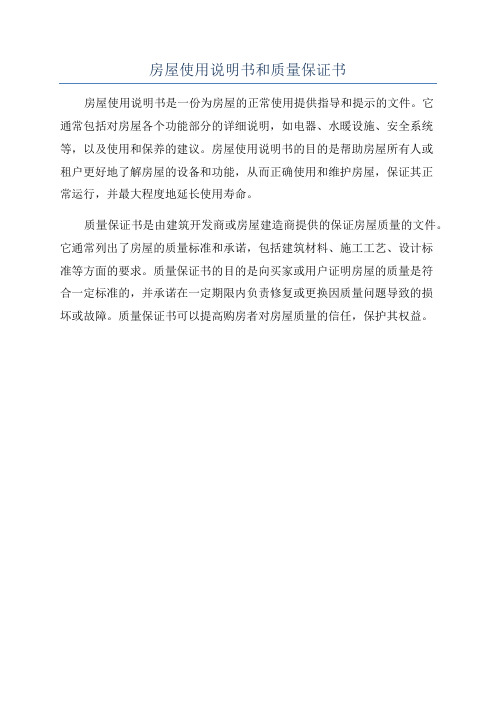 房屋使用说明书和质量保证书

房屋使用说明书是一份为房屋的正常使用提供指导和提示的文件。它通常包括对房屋各个功能部分的详细说明，如电器、水暖设施、安全系统等，以及使用和保养的建议。房屋使用说明书的目的是帮助房屋所有人或租户更好地了解房屋的设备和功能，从而正确使用和维护房屋，保证其正常运行，并最大程度地延长使用寿命。

质量保证书是由建筑开发商或房屋建造商提供的保证房屋质量的文件。它通常列出了房屋的质量标准和承诺，包括建筑材料、施工工艺、设计标准等方面的要求。质量保证书的目的是向买家或用户证明房屋的质量是符合一定标准的，并承诺在一定期限内负责修复或更换因质量问题导致的损坏或故障。质量保证书可以提高购房者对房屋质量的信任，保护其权益。